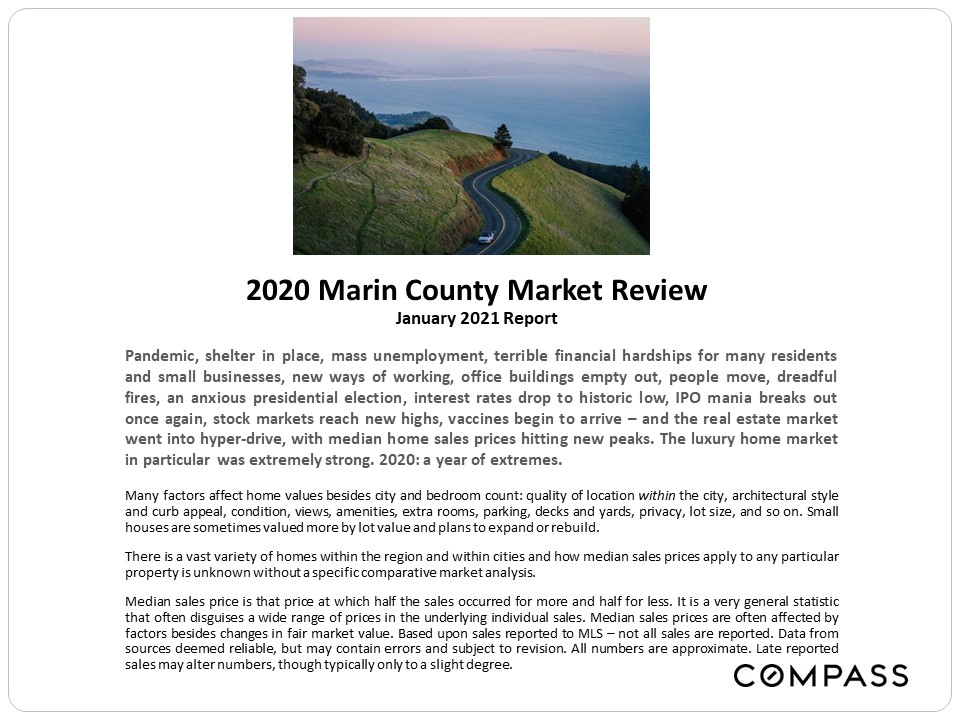 2020 Marin County Market Review
January 2021 Report

Pandemic, shelter in place, mass unemployment, terrible financial hardships for many residents and small businesses, new ways of working, office buildings empty out, people move, dreadful fires, an anxious presidential election, interest rates drop to historic low, IPO mania breaks out once again, stock markets reach new highs, vaccines begin to arrive – and the real estate market went into hyper-drive, with median home sales prices hitting new peaks. The luxury home market in particular was extremely strong. 2020: a year of extremes.

Many factors affect home values besides city and bedroom count: quality of location within the city, architectural style and curb appeal, condition, views, amenities, extra rooms, parking, decks and yards, privacy, lot size, and so on. Small houses are sometimes valued more by lot value and plans to expand or rebuild.

There is a vast variety of homes within the region and within cities and how median sales prices apply to any particular property is unknown without a specific comparative market analysis.

Median sales price is that price at which half the sales occurred for more and half for less. It is a very general statistic that often disguises a wide range of prices in the underlying individual sales. Median sales prices are often affected by factors besides changes in fair market value. Based upon sales reported to MLS – not all sales are reported. Data from sources deemed reliable, but may contain errors and subject to revision. All numbers are approximate. Late reported sales may alter numbers, though typically only to a slight degree.

COMPASS